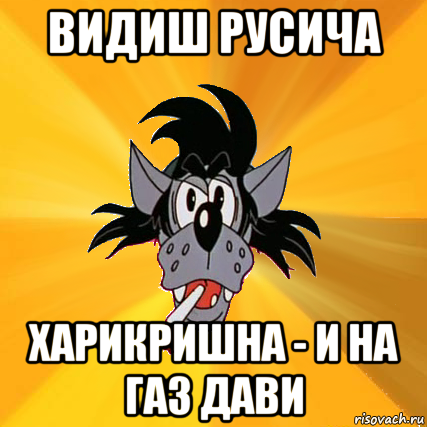 ВИДИШ РУСИЧА

ХАРИКРИШНА - И НА ГАЗ ДАВИ

risovach.ru